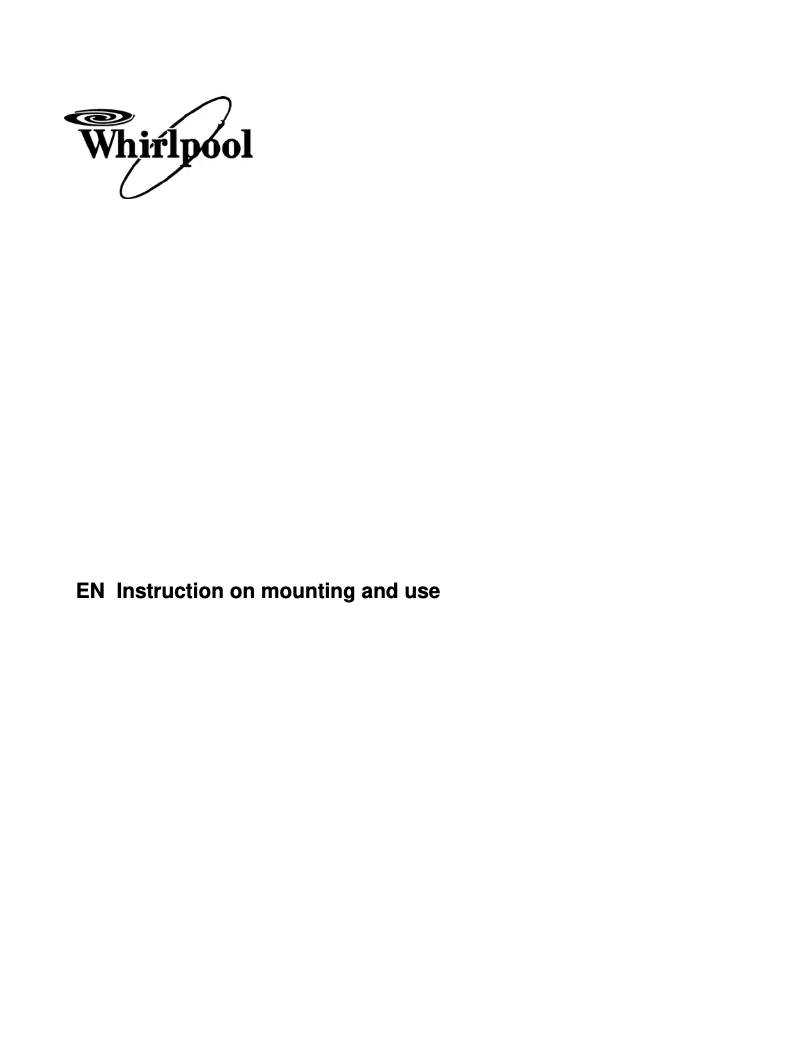 Whirlpool

EN Instruction on mounting and use